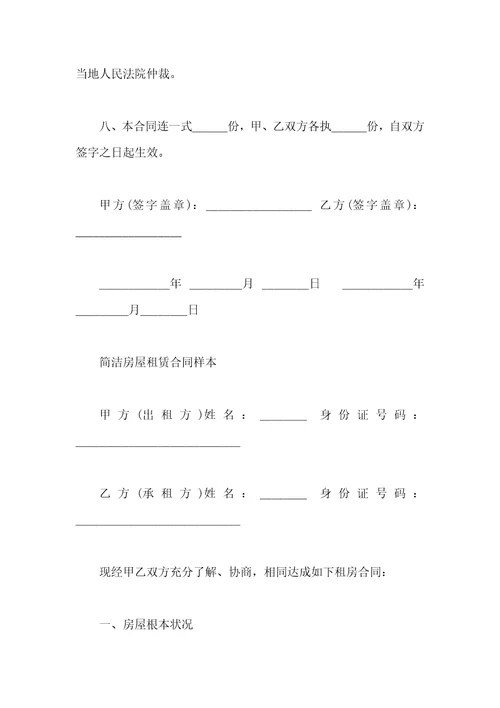 当地人民法院仲裁。

八、本合同连一式______份，甲、乙双方各执______份，自双方签字之日起生效。

甲方(签字盖章)：__________________ 乙方(签字盖章)：__________________

____________年 _________月 ________日 ____________年 _________月________日

简洁房屋租赁合同样本

甲方(出租方)姓名：________ 身份证号码：____________________________

乙方(承租方)姓名：________ 身份证号码：____________________________

现经甲乙双方充分了解、协商，相同达成如下租房合同：

一、房屋根本状况